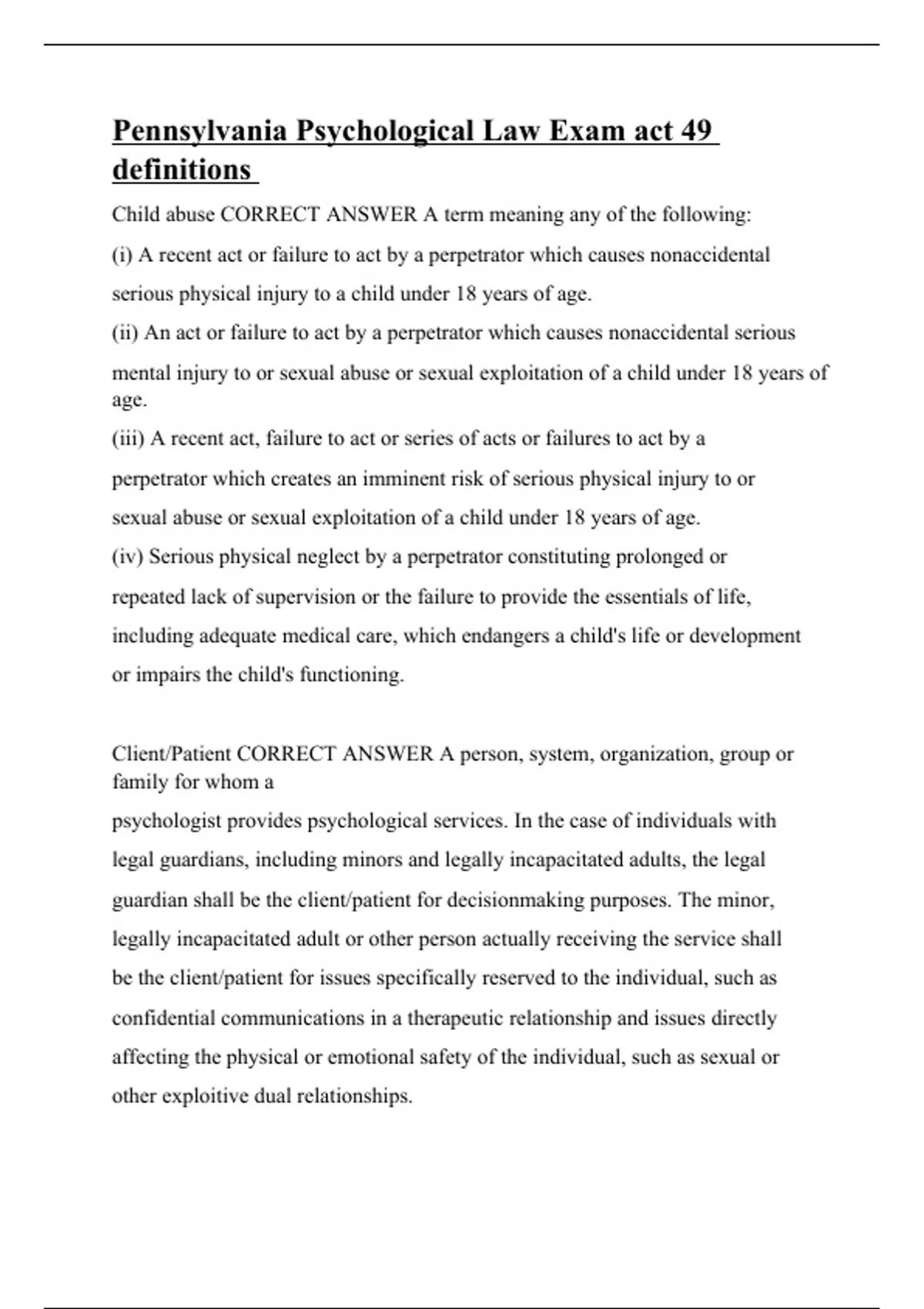 Pennsylvania Psychological Law Exam act 49 definitions

Child abuse CORRECT ANSWER A term meaning any of the following:
(i) A recent act or failure to act by a perpetrator which causes nonaccidental serious physical injury to a child under 18 years of age.
(ii) An act or failure to act by a perpetrator which causes nonaccidental serious mental injury to or sexual abuse or sexual exploitation of a child under 18 years of age.
(iii) A recent act, failure to act or series of acts or failures to act by a perpetrator which creates an imminent risk of serious physical injury to or sexual abuse or sexual exploitation of a child under 18 years of age.
(iv) Serious physical neglect by a perpetrator constituting prolonged or repeated lack of supervision or the failure to provide the essentials of life, including adequate medical care, which endangers a child's life or development or impairs the child's functioning.

Client/Patient CORRECT ANSWER A person, system, organization, group or family for whom a
psychologist provides psychological services. In the case of individuals with legal guardians, including minors and legally incapacitated adults, the legal guardian shall be the client/patient for decisionmaking purposes. The minor, legally incapacitated adult or other person actually receiving the service shall be the client/patient for issues specifically reserved to the individual, such as confidential communications in a therapeutic relationship and issues directly affecting the physical or emotional safety of the individual, such as sexual or other exploitive dual relationships.